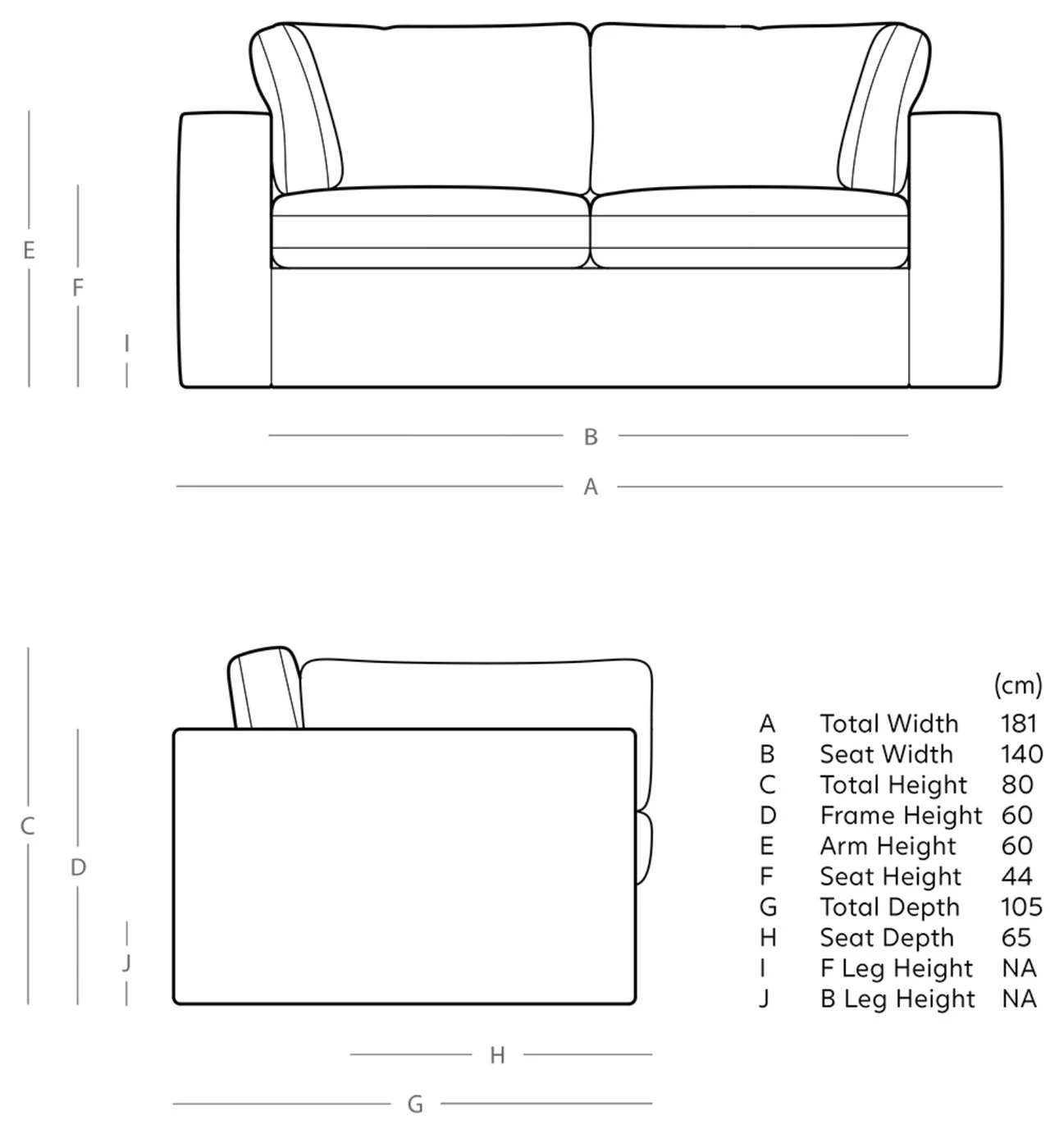 E
F
I
B
A
C
D
J
H
G

| | | (cm) |
|---|---|---|
| A | Total Width | 181 |
| B | Seat Width | 140 |
| C | Total Height | 80 |
| D | Frame Height | 60 |
| E | Arm Height | 60 |
| F | Seat Height | 44 |
| G | Total Depth | 105 |
| H | Seat Depth | 65 |
| I | F Leg Height | NA |
| J | B Leg Height | NA |